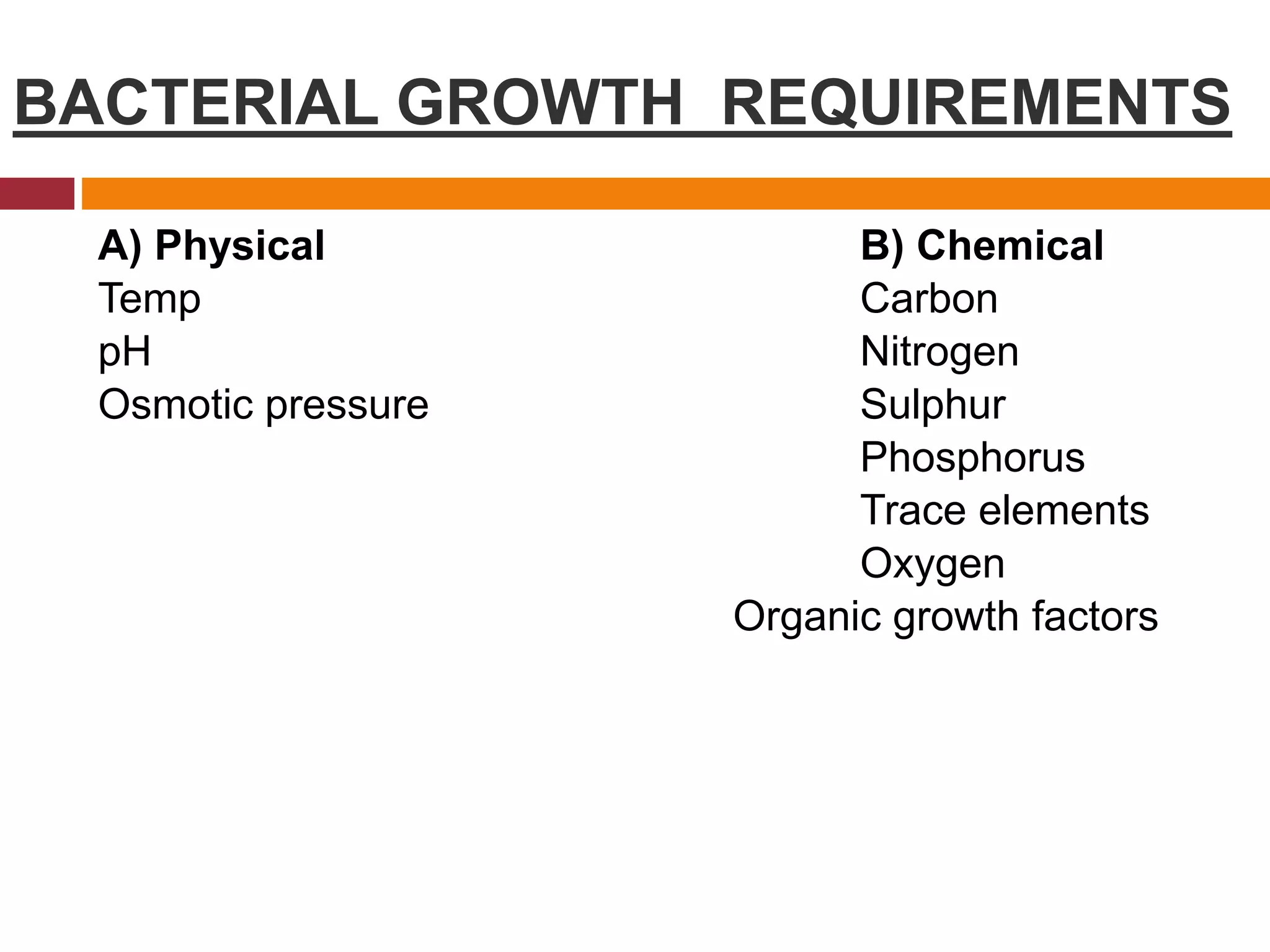 BACTERIAL GROWTH REQUIREMENTS

A) Physical
Temp
pH
Osmotic pressure

B) Chemical
Carbon
Nitrogen
Sulphur
Phosphorus
Trace elements
Oxygen
Organic growth factors